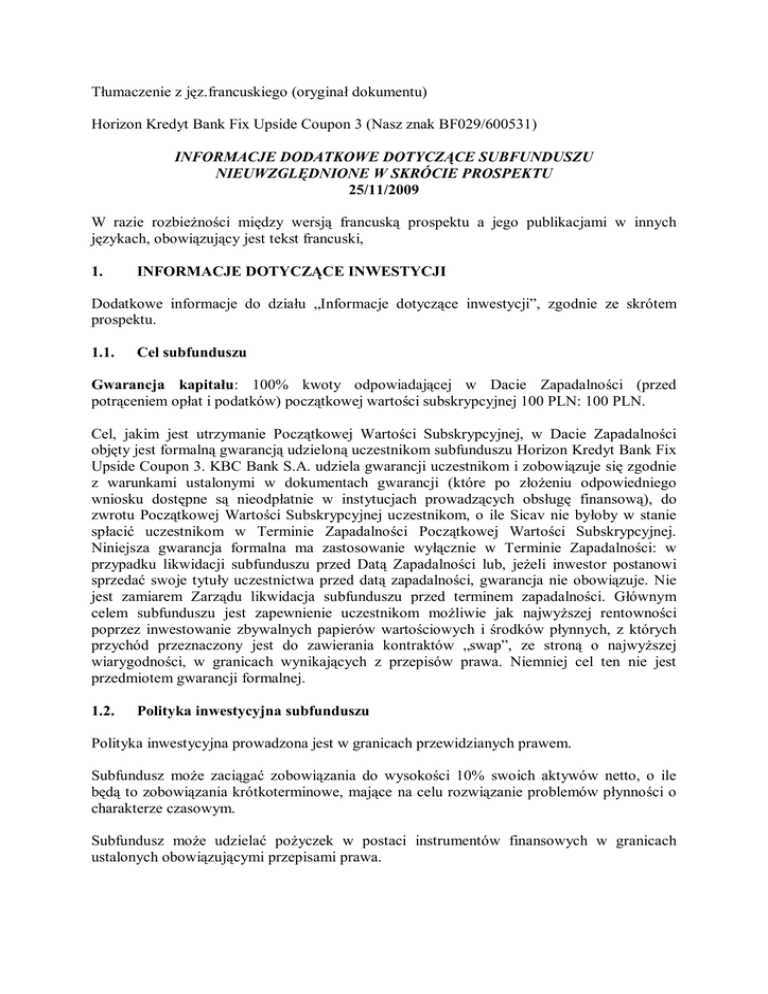 Tłumaczenie z jęz.francuskiego (oryginał dokumentu)

Horizon Kredyt Bank Fix Upside Coupon 3 (Nasz znak BF029/600531)

INFORMACJE DODATKOWE DOTYCZĄCE SUBFUNDUSZU NIEUWZGLĘDNIONE W SKRÓCIE PROSPEKTU
25/11/2009

W razie rozbieżności między wersją francuską prospektu a jego publikacjami w innych językach, obowiązujący jest tekst francuski,

1. INFORMACJE DOTYCZĄCE INWESTYCJI

Dodatkowe informacje do działu „Informacje dotyczące inwestycji", zgodnie ze skrótem prospektu.

1.1. Cel subfunduszu

Gwarancja kapitału: 100% kwoty odpowiadającej w Dacie Zapadalności (przed potrąceniem opłat i podatków) początkowej wartości subskrypcyjnej 100 PLN: 100 PLN.

Cel, jakim jest utrzymanie Początkowej Wartości Subskrypcyjnej, w Dacie Zapadalności objęty jest formalną gwarancją udzieloną uczestnikom subfunduszu Horizon Kredyt Bank Fix Upside Coupon 3. KBC Bank S.A. udziela gwarancji uczestnikom i zobowiązuje się zgodnie z warunkami ustalonymi w dokumentach gwarancji (które po złożeniu odpowiedniego wniosku dostępne są nieodpłatnie w instytucjach prowadzących obsługę finansową), do zwrotu Początkowej Wartości Subskrypcyjnej uczestnikom, o ile Sicav nie byłoby w stanie spłacić uczestnikom w Terminie Zapadalności Początkowej Wartości Subskrypcyjnej. Niniejsza gwarancja formalna ma zastosowanie wyłącznie w Terminie Zapadalności: w przypadku likwidacji subfunduszu przed Datą Zapadalności lub, jeżeli inwestor postanowi sprzedać swoje tytuły uczestnictwa przed datą zapadalności, gwarancja nie obowiązuje. Nie jest zamiarem Zarządu likwidacja subfunduszu przed terminem zapadalności. Głównym celem subfunduszu jest zapewnienie uczestnikom możliwie jak najwyższej rentowności poprzez inwestowanie zbywalnych papierów wartościowych i środków płynnych, z których przychód przeznaczony jest do zawierania kontraktów „swap", ze stroną o najwyższej wiarygodności, w granicach wynikających z przepisów prawa. Niemniej cel ten nie jest przedmiotem gwarancji formalnej.

1.2. Polityka inwestycyjna subfunduszu

Polityka inwestycyjna prowadzona jest w granicach przewidzianych prawem.

Subfundusz może zaciągać zobowiązania do wysokości 10% swoich aktywów netto, o ile będą to zobowiązania krótkoterminowe, mające na celu rozwiązanie problemów płynności o charakterze czasowym.

Subfundusz może udzielać pożyczek w postaci instrumentów finansowych w granicach ustalonych obowiązującymi przepisami prawa.